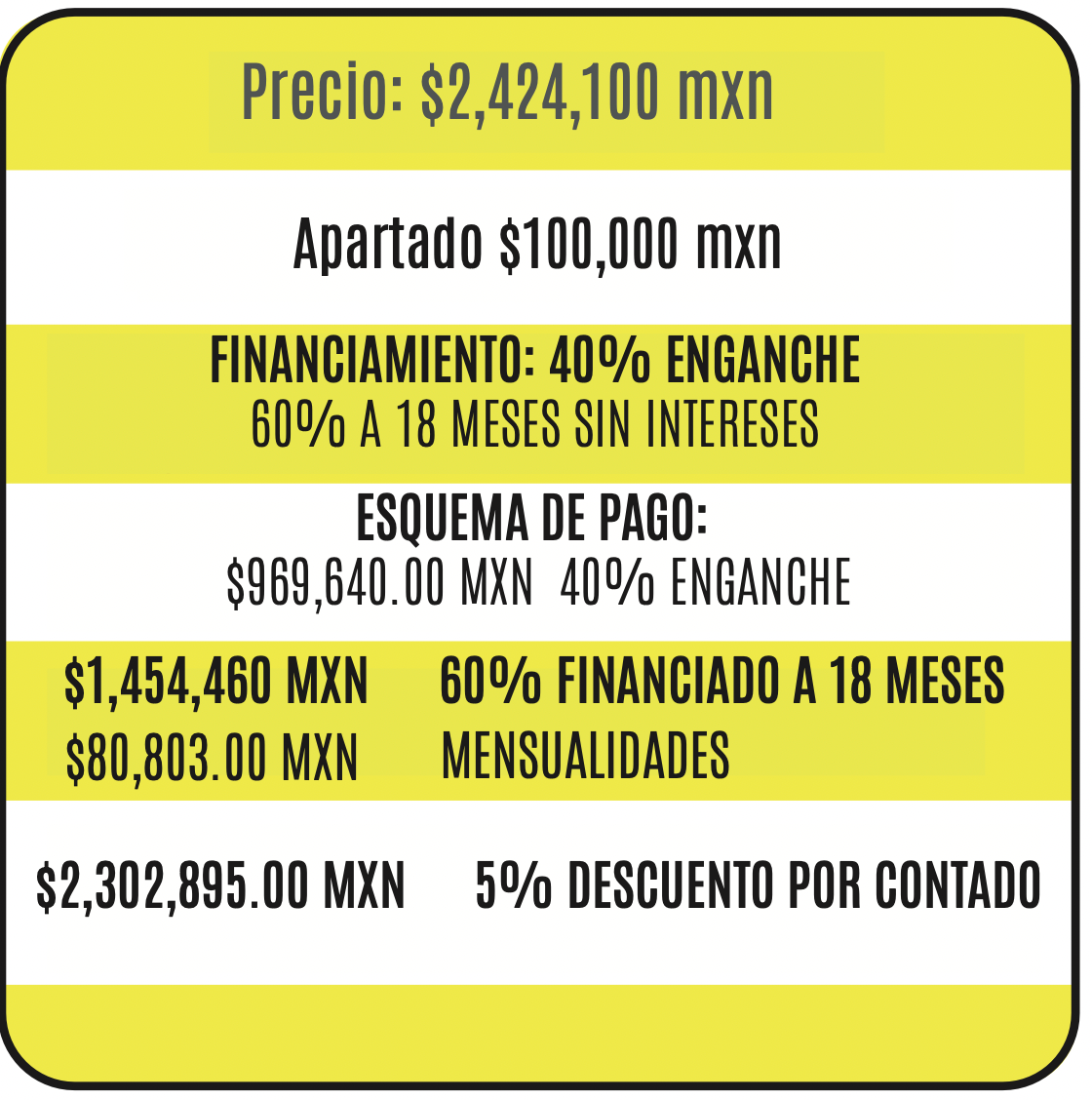 Precio: \$2,424,100 mxn

Apartado \$100,000 mxn

FINANCIAMIENTO: 40% ENGANCHE
60% A 18 MESES SIN INTERESES

ESQUEMA DE PAGO:
\$969,640.00 MXN 40% ENGANCHE

\$1,454,460 MXN 60% FINANCIADO A 18 MESES
\$80,803.00 MXN MENSUALIDADES

\$2,302,895.00 MXN 5% DESCUENTO POR CONTADO